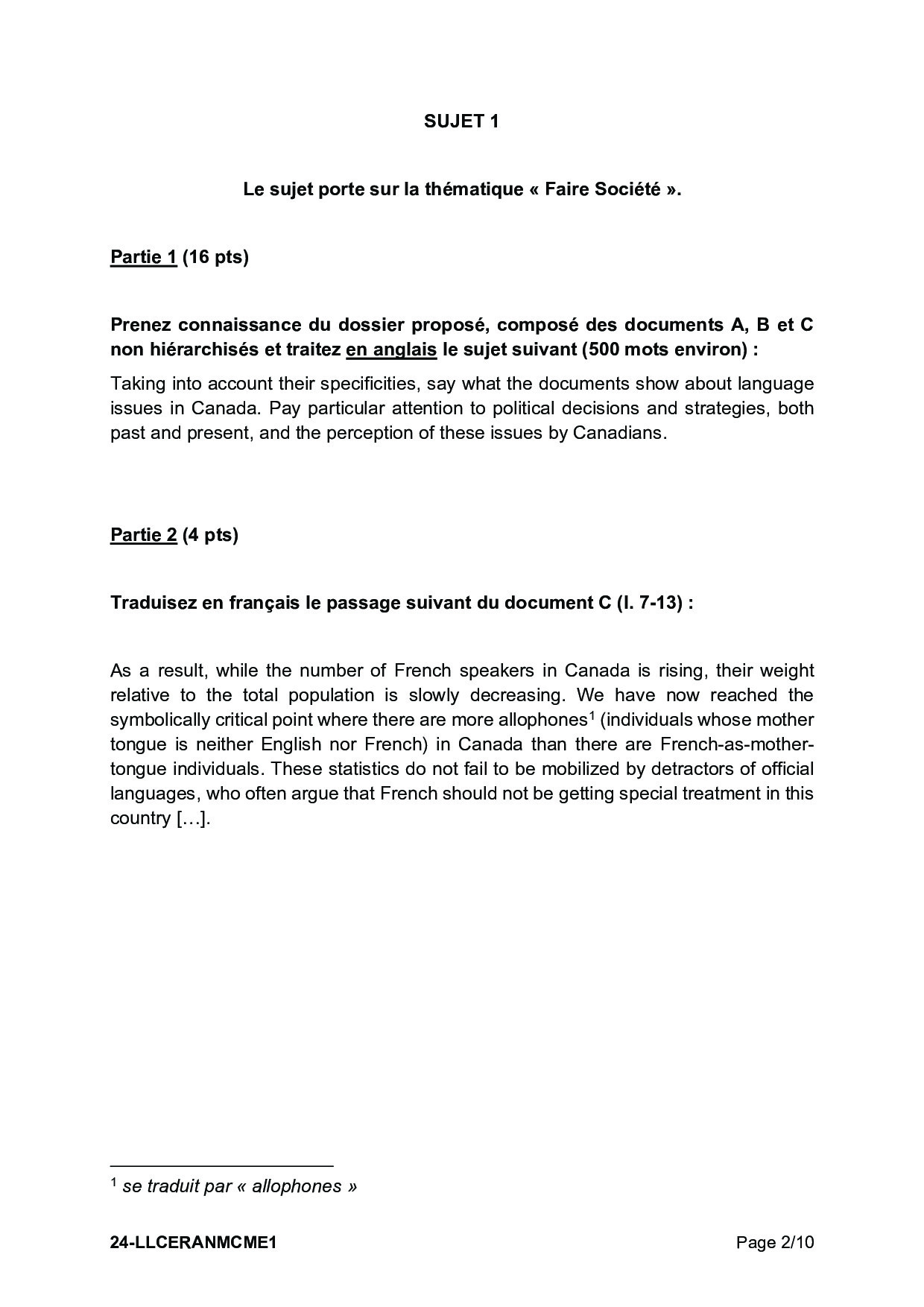 SUJET 1

Le sujet porte sur la thématique « Faire Société ».

Partie 1 (16 pts)

Prenez connaissance du dossier proposé, composé des documents A, B et C non hiérarchisés et traitez en anglais le sujet suivant (500 mots environ) :

Taking into account their specificities, say what the documents show about language issues in Canada. Pay particular attention to political decisions and strategies, both past and present, and the perception of these issues by Canadians.

Partie 2 (4 pts)

Traduisez en français le passage suivant du document C (l. 7-13) :

As a result, while the number of French speakers in Canada is rising, their weight relative to the total population is slowly decreasing. We have now reached the symbolically critical point where there are more allophones$^1$ (individuals whose mother tongue is neither English nor French) in Canada than there are French-as-mother-tongue individuals. These statistics do not fail to be mobilized by detractors of official languages, who often argue that French should not be getting special treatment in this country […].

$^1$ se traduit par « allophones »

24-LLCERANMCME1

Page 2/10